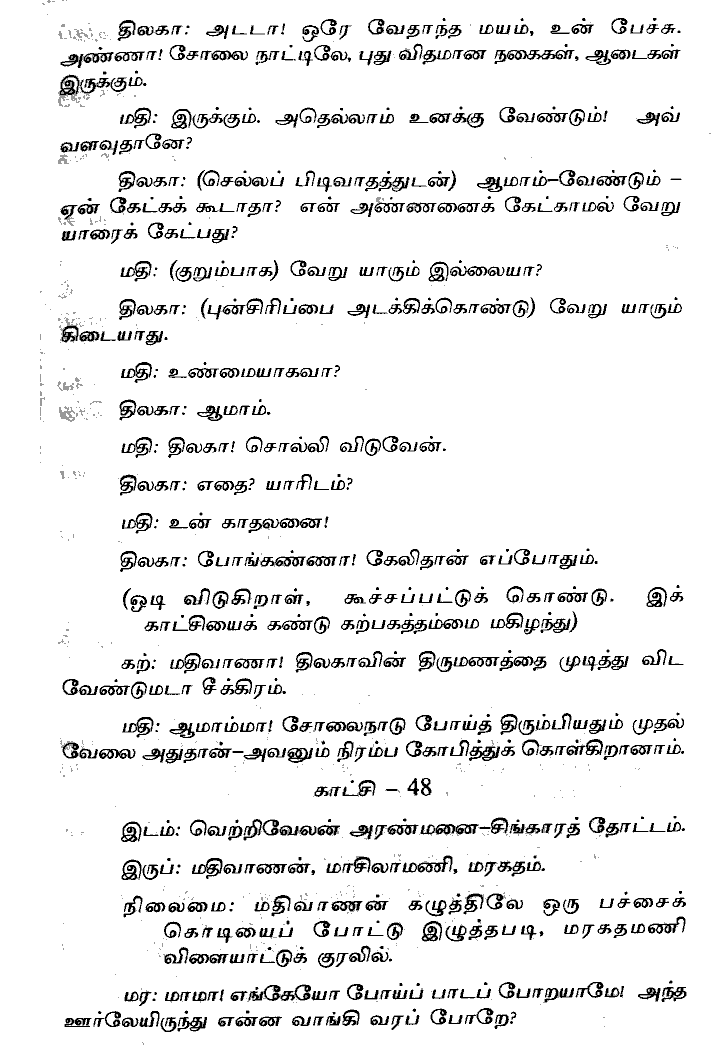 திலகா: அடடா! ஒரே வேதாந்த மயம், உன் பேச்சு. அண்ணா! சோலை நாட்டிலே, புது விதமான நகைகள், ஆடைகள் இருக்கும்.

மதி: இருக்கும். அதெல்லாம் உனக்கு வேண்டும்! அவ்வளவுதானே?

திலகா: (செல்லப் பிடிவாதத்துடன்) ஆமாம்–வேண்டும் – ஏன் கேட்கக் கூடாதா? என் அண்ணனைக் கேட்காமல் வேறு யாரைக் கேட்பது?

மதி: (குறும்பாக) வேறு யாரும் இல்லையா?

திலகா: (புன்சிரிப்பை அடக்கிக்கொண்டு) வேறு யாரும் கிடையாது.

மதி: உண்மையாகவா?

திலகா: ஆமாம்.

மதி: திலகா! சொல்லி விடுவேன்.

திலகா: எதை? யாரிடம்?

மதி: உன் காதலனை!

திலகா: போங்கண்ணா! கேலிதான் எப்போதும்.

(ஓடி விடுகிறாள், கூச்சப்பட்டுக் கொண்டு. இக் காட்சியைக் கண்டு கற்பகத்தம்மை மகிழ்ந்து)

கற்: மதிவாணா! திலகாவின் திருமணத்தை முடித்து விட வேண்டுமடா சீக்கிரம்.

மதி: ஆமாம்மா! சோலைநாடு போய்த் திரும்பியதும் முதல் வேலை அதுதான்–அவனும் நிரம்ப கோபித்துக் கொள்கிறானாம்.

காட்சி – 48

இடம்: வெற்றிவேலன் அரண்மனை–சிங்காரத் தோட்டம்.

இருப்: மதிவாணன், மாசிலாமணி, மரகதம்.

நிலைமை: மதிவாணன் கழுத்திலே ஒரு பச்சைக் கொடியைப் போட்டு இழுத்தபடி, மரகதமணி விளையாட்டுக் குரலில்.

மர: மாமா! எங்கேயோ போய்ப் பாடப் போறயாமே! அந்த ஊர்லேயிருந்து என்ன வாங்கி வரப் போறே?